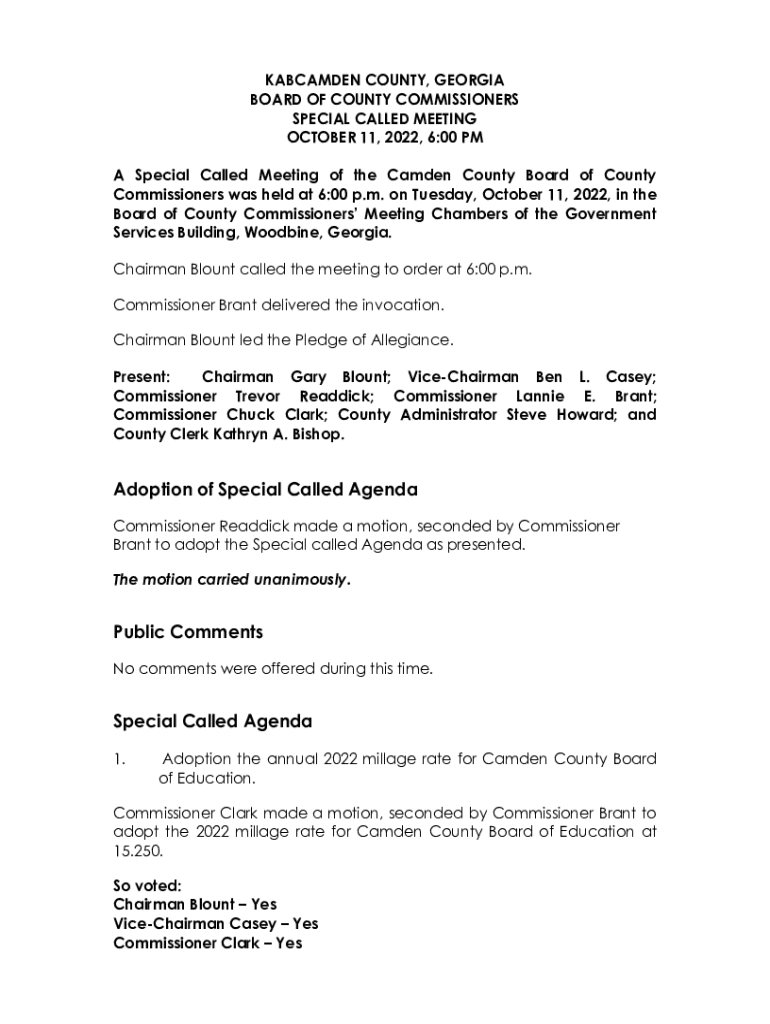 KABCAMDEN COUNTY, GEORGIA
BOARD OF COUNTY COMMISSIONERS
SPECIAL CALLED MEETING
OCTOBER 11, 2022, 6:00 PM

A Special Called Meeting of the Camden County Board of County Commissioners was held at 6:00 p.m. on Tuesday, October 11, 2022, in the Board of County Commissioners' Meeting Chambers of the Government Services Building, Woodbine, Georgia.

Chairman Blount called the meeting to order at 6:00 p.m.

Commissioner Brant delivered the invocation.

Chairman Blount led the Pledge of Allegiance.

Present: Chairman Gary Blount; Vice-Chairman Ben L. Casey; Commissioner Trevor Readdick; Commissioner Lannie E. Brant; Commissioner Chuck Clark; County Administrator Steve Howard; and County Clerk Kathryn A. Bishop.

Adoption of Special Called Agenda

Commissioner Readdick made a motion, seconded by Commissioner Brant to adopt the Special called Agenda as presented.

The motion carried unanimously.

Public Comments

No comments were offered during this time.

Special Called Agenda

1. Adoption the annual 2022 millage rate for Camden County Board of Education.

Commissioner Clark made a motion, seconded by Commissioner Brant to adopt the 2022 millage rate for Camden County Board of Education at 15.250.

So voted:
Chairman Blount – Yes
Vice-Chairman Casey – Yes
Commissioner Clark – Yes